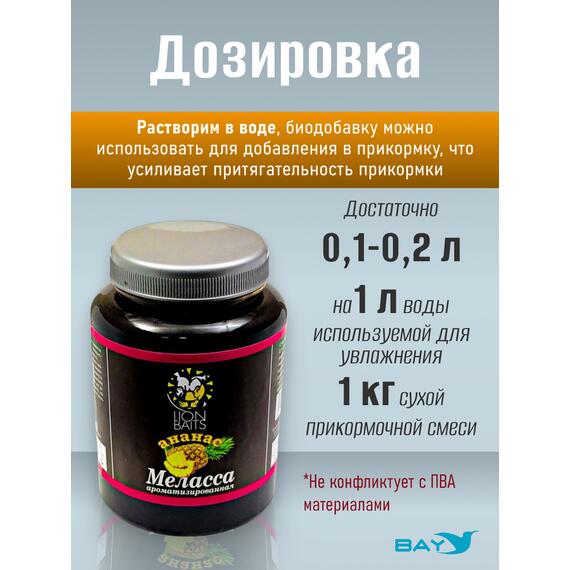 Дозировка

Растворим в воде, биодобавку можно использовать для добавления в прикормку, что усиливает притягательность прикормки

Достаточно
0,1-0,2 л
на 1 л воды
используемой для увлажнения
1 кг сухой
прикормочной смеси

LION BAITS
ананас
Меласса
ароматизированная

*Не конфликтует с ПВА материалами

BAY